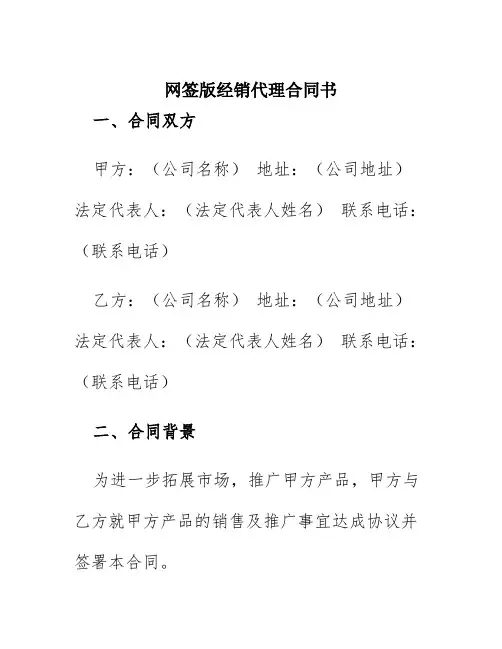 网签版经销代理合同书

一、合同双方

甲方：（公司名称） 地址：（公司地址） 法定代表人：（法定代表人姓名） 联系电话：（联系电话）

乙方：（公司名称） 地址：（公司地址） 法定代表人：（法定代表人姓名） 联系电话：（联系电话）

二、合同背景

为进一步拓展市场，推广甲方产品，甲方与乙方就甲方产品的销售及推广事宜达成协议并签署本合同。